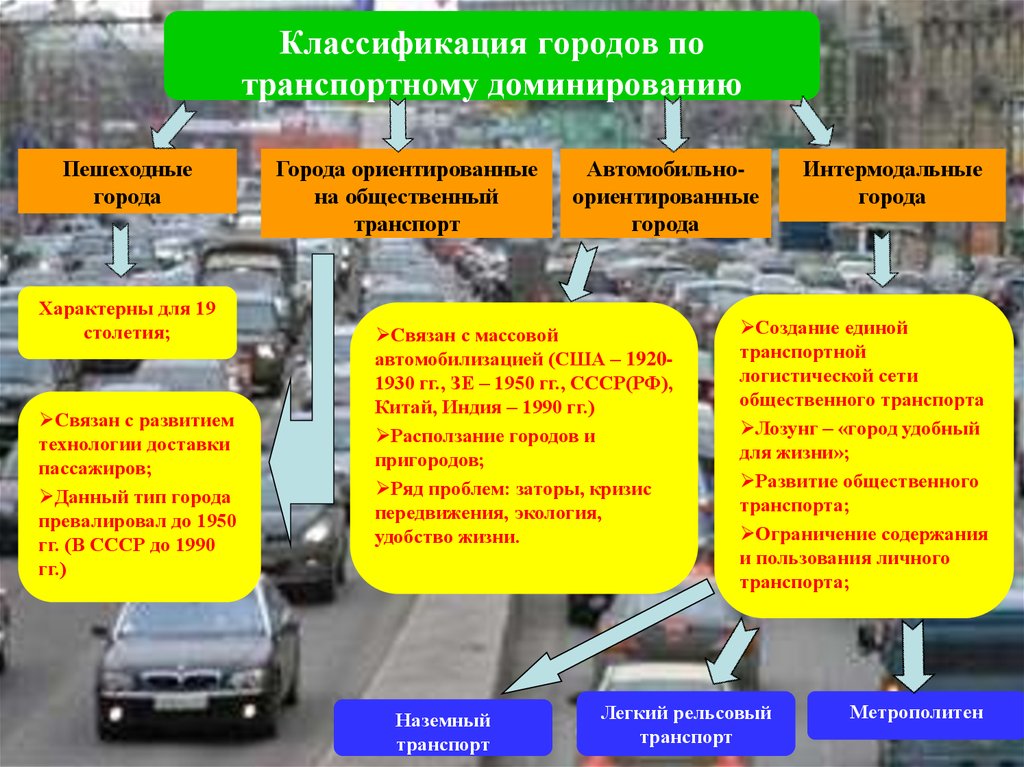 Классификация городов по транспортному доминированию

Пешеходные города

Города ориентированные на общественный транспорт

Автомобильно-ориентированные города

Интермодальные города

Характерны для 19 столетия;

➢Связан с развитием технологии доставки пассажиров;
➢Данный тип города превалировал до 1950 гг. (В СССР до 1990 гг.)

➢Связан с массовой автомобилизацией (США – 1920-1930 гг., ЗЕ – 1950 гг., СССР(РФ), Китай, Индия – 1990 гг.)
➢Расползание городов и пригородов;
➢Ряд проблем: заторы, кризис передвижения, экология, удобство жизни.

➢Создание единой транспортной логистической сети общественного транспорта
➢Лозунг – «город удобный для жизни»;
➢Развитие общественного транспорта;
➢Ограничение содержания и пользования личного транспорта;

Наземный транспорт

Легкий рельсовый транспорт

Метрополитен